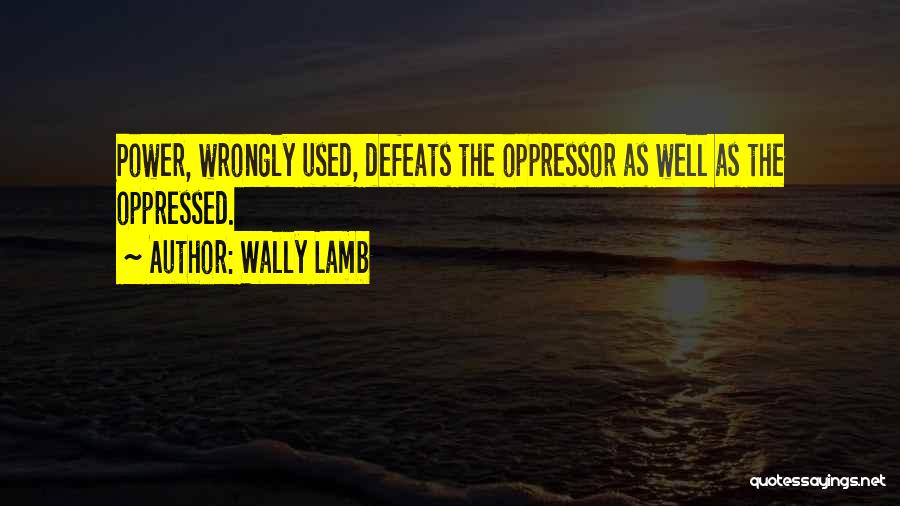 POWER, WRONGLY USED, DEFEATS THE OPPRESSOR AS WELL AS THE OPPRESSED.

~ AUTHOR: WALLY LAMB

quotessayings.net